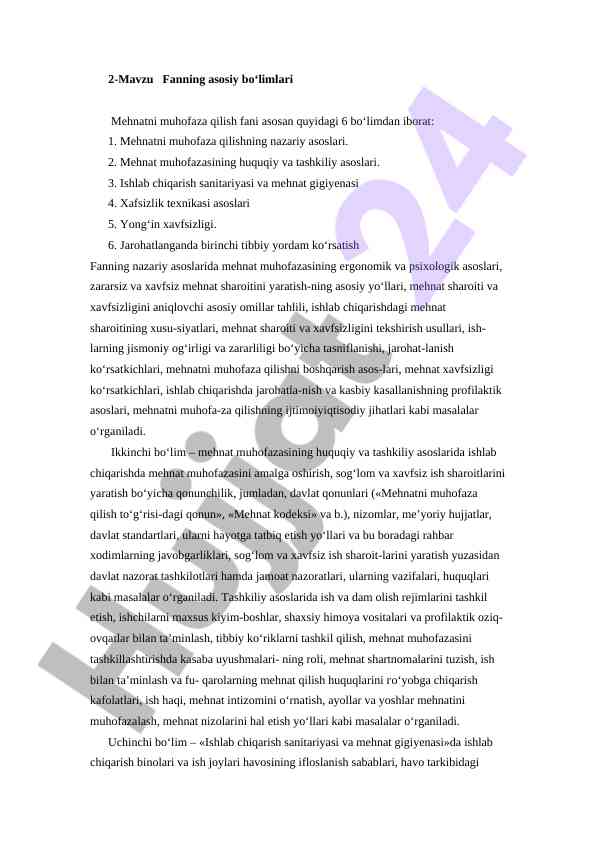 2-Mavzu Fanning asosiy bo‘limlari

Mehnatni muhofaza qilish fani asosan quyidagi 6 bo‘limdan iborat:
1. Mehnatni muhofaza qilishning nazariy asoslari.
2. Mehnat muhofazasining huquqiy va tashkiliy asoslari.
3. Ishlab chiqarish sanitariyasi va mehnat gigiyenasi
4. Xafsizlik texnikasi asoslari
5. Yong‘in xavfsizligi.
6. Jarohatlanganda birinchi tibbiy yordam ko‘rsatish

Fanning nazariy asoslarida mehnat muhofazasining ergonomik va psixologik asoslari, zararsiz va xavfsiz mehnat sharoitini yaratish-ning asosiy yo‘llari, mehnat sharoiti va xavfsizligini aniqlovchi asosiy omillar tahlili, ishlab chiqarishdagi mehnat sharoitining xusu-siyatlari, mehnat sharoiti va xavfsizligini tekshirish usullari, ish-larning jismoniy og‘irligi va zararliligi bo‘yicha tasniflanishi, jarohat-lanish ko‘rsatkichlari, mehnatni muhofaza qilishni boshqarish asos-lari, mehnat xavfsizligi ko‘rsatkichlari, ishlab chiqarishda jarohatla-nish va kasbiy kasallanishning profilaktik asoslari, mehnatni muhofa-za qilishning ijtimoiyiqtisodiy jihatlari kabi masalalar o‘rganiladi.

Ikkinchi bo‘lim – mehnat muhofazasining huquqiy va tashkiliy asoslarida ishlab chiqarishda mehnat muhofazasini amalga oshirish, sog‘lom va xavfsiz ish sharoitlarini yaratish bo‘yicha qonunchilik, jumladan, davlat qonunlari («Mehnatni muhofaza qilish to‘g‘risi-dagi qonun», «Mehnat kodeksi» va b.), nizomlar, me’yoriy hujjatlar, davlat standartlari, ularni hayotga tatbiq etish yo‘llari va bu boradagi rahbar xodimlarning javobgarliklari, sog‘lom va xavfsiz ish sharoit-larini yaratish yuzasidan davlat nazorat tashkilotlari hamda jamoat nazoratlari, ularning vazifalari, huquqlari kabi masalalar o‘rganiladi. Tashkiliy asoslarida ish va dam olish rejimlarini tashkil etish, ishchilarni maxsus kiyim-boshlar, shaxsiy himoya vositalari va profilaktik oziq-ovqatlar bilan ta’minlash, tibbiy ko‘riklarni tashkil qilish, mehnat muhofazasini tashkillashtirishda kasaba uyushmalari- ning roli, mehnat shartnomalarini tuzish, ish bilan ta’minlash va fu- qarolarning mehnat qilish huquqlarini ro‘yobga chiqarish kafolatlari, ish haqi, mehnat intizomini o‘rnatish, ayollar va yoshlar mehnatini muhofazalash, mehnat nizolarini hal etish yo‘llari kabi masalalar o‘rganiladi.

Uchinchi bo‘lim – «Ishlab chiqarish sanitariyasi va mehnat gigiyenasi»da ishlab chiqarish binolari va ish joylari havosining ifloslanish sabablari, havo tarkibidagi

Hujjat24